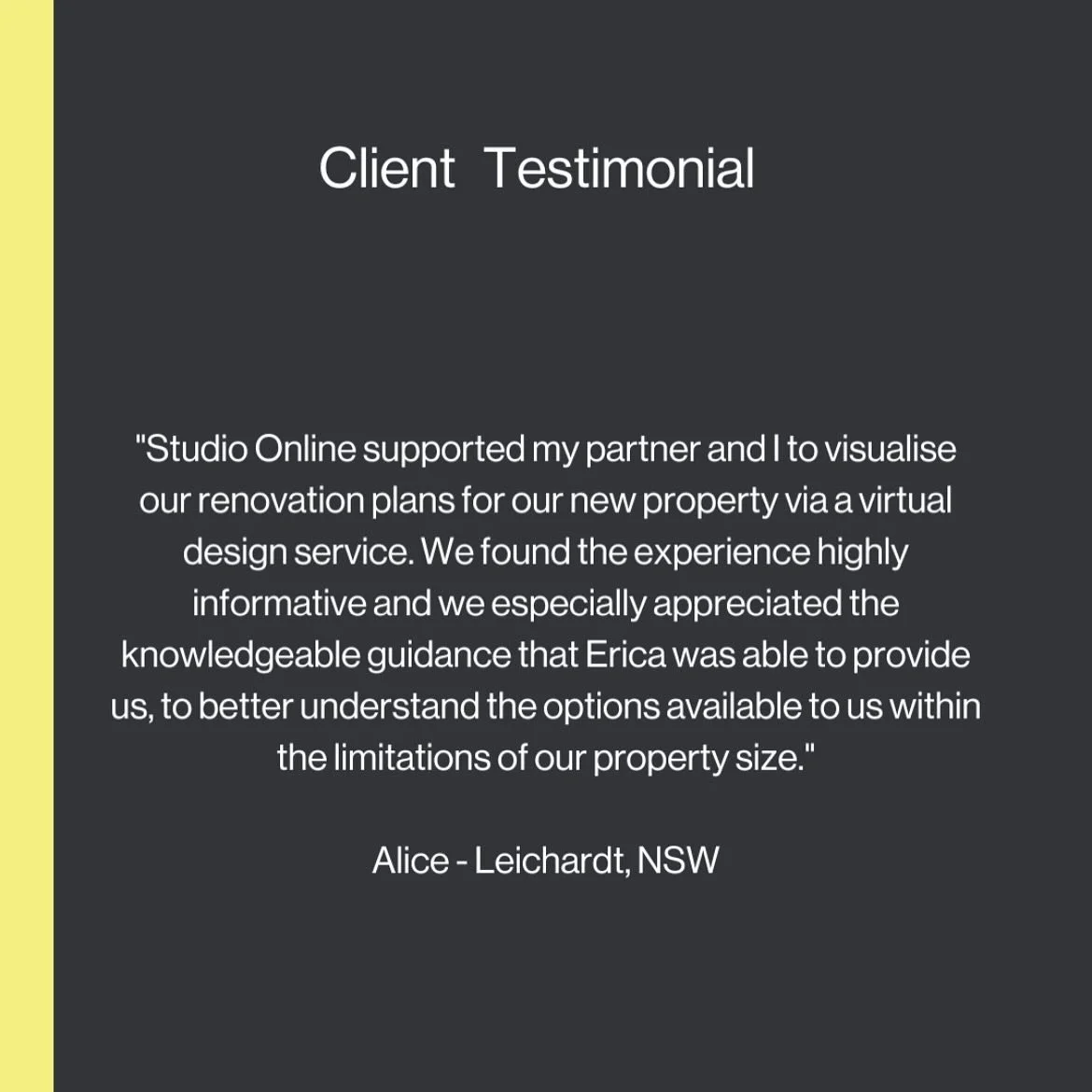 Client Testimonial

"Studio Online supported my partner and I to visualise our renovation plans for our new property via a virtual design service. We found the experience highly informative and we especially appreciated the knowledgeable guidance that Erica was able to provide us, to better understand the options available to us within the limitations of our property size."

Alice - Leichardt, NSW